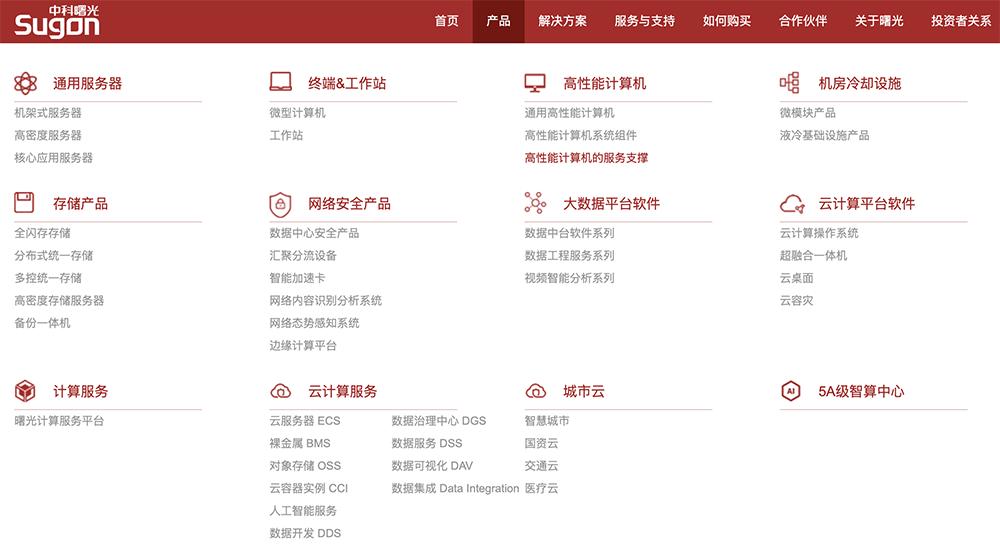 中科曙光
Sugon

首页 产品 解决方案 服务与支持 如何购买 合作伙伴 关于曙光 投资者关系

通用服务器
机架式服务器
高密度服务器
核心应用服务器

终端&工作站
微型计算机
工作站

高性能计算机
通用高性能计算机
高性能计算机系统组件
高性能计算机的服务支撑

机房冷却设施
微模块产品
液冷基础设施产品

存储产品
全闪存存储
分布式统一存储
多控统一存储
高密度存储服务器
备份一体机

网络安全产品
数据中心安全产品
汇聚分流设备
智能加速卡
网络内容识别分析系统
网络态势感知系统
边缘计算平台

大数据平台软件
数据中台软件系列
数据工程服务系列
视频智能分析系列

云计算平台软件
云计算操作系统
超融合一体机
云桌面
云容灾

计算服务
曙光计算服务平台

云计算服务
云服务器 ECS
裸金属 BMS
对象存储 OSS
云容器实例 CCI
人工智能服务
数据开发 DDS
数据治理中心 DGS
数据服务 DSS
数据可视化 DAV
数据集成 Data Integration

城市云
智慧城市
国资云
交通云
医疗云

AI
5A级智算中心